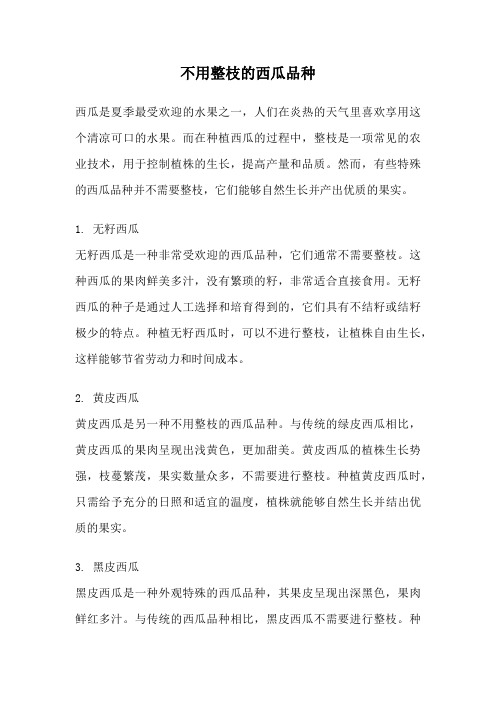 不用整枝的西瓜品种

西瓜是夏季最受欢迎的水果之一，人们在炎热的天气里喜欢享用这个清凉可口的水果。而在种植西瓜的过程中，整枝是一项常见的农业技术，用于控制植株的生长，提高产量和品质。然而，有些特殊的西瓜品种并不需要整枝，它们能够自然生长并产出优质的果实。

1. 无籽西瓜

无籽西瓜是一种非常受欢迎的西瓜品种，它们通常不需要整枝。这种西瓜的果肉鲜美多汁，没有繁琐的籽，非常适合直接食用。无籽西瓜的种子是通过人工选择和培育得到的，它们具有不结籽或结籽极少的特点。种植无籽西瓜时，可以不进行整枝，让植株自由生长，这样能够节省劳动力和时间成本。

2. 黄皮西瓜

黄皮西瓜是另一种不用整枝的西瓜品种。与传统的绿皮西瓜相比，黄皮西瓜的果肉呈现出浅黄色，更加甜美。黄皮西瓜的植株生长势强，枝蔓繁茂，果实数量众多，不需要进行整枝。种植黄皮西瓜时，只需给予充分的日照和适宜的温度，植株就能够自然生长并结出优质的果实。

3. 黑皮西瓜

黑皮西瓜是一种外观特殊的西瓜品种，其果皮呈现出深黑色，果肉鲜红多汁。与传统的西瓜品种相比，黑皮西瓜不需要进行整枝。种